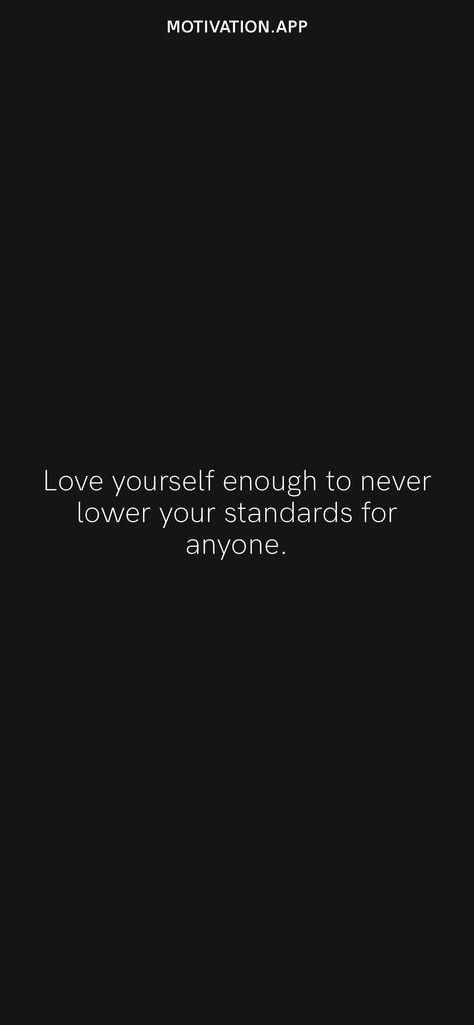 MOTIVATION.APP

Love yourself enough to never lower your standards for anyone.